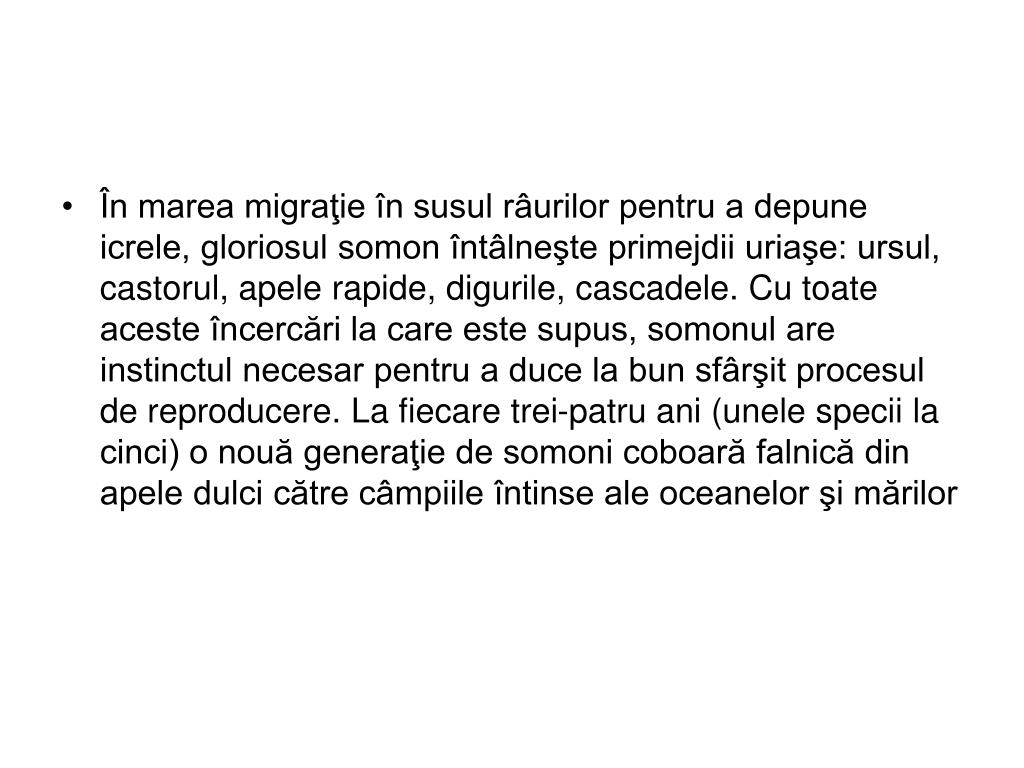 • În marea migraţie în susul râurilor pentru a depune icrele, gloriosul somon întâlneşte primejdii uriaşe: ursul, castorul, apele rapide, digurile, cascadele. Cu toate aceste încercări la care este supus, somonul are instinctul necesar pentru a duce la bun sfârşit procesul de reproducere. La fiecare trei-patru ani (unele specii la cinci) o nouă generaţie de somoni coboară falnică din apele dulci către câmpiile întinse ale oceanelor şi mărilor